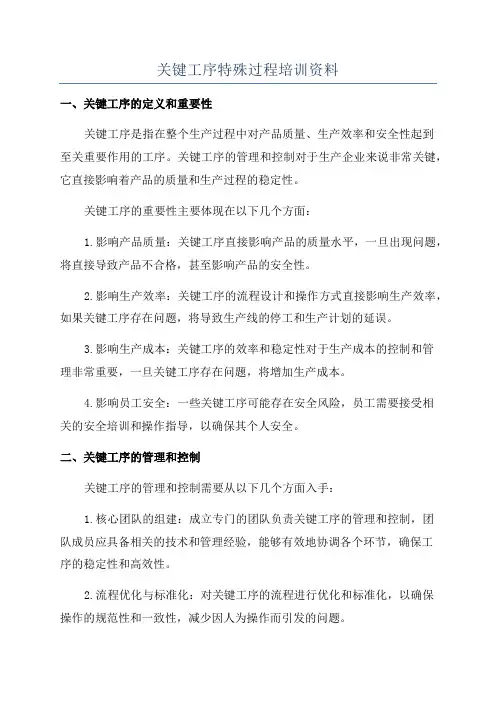 关键工序特殊过程培训资料

一、关键工序的定义和重要性

关键工序是指在整个生产过程中对产品质量、生产效率和安全性起到至关重要作用的工序。关键工序的管理和控制对于生产企业来说非常关键，它直接影响着产品的质量和生产过程的稳定性。

关键工序的重要性主要体现在以下几个方面：

1.影响产品质量：关键工序直接影响产品的质量水平，一旦出现问题，将直接导致产品不合格，甚至影响产品的安全性。

2.影响生产效率：关键工序的流程设计和操作方式直接影响生产效率，如果关键工序存在问题，将导致生产线的停工和生产计划的延误。

3.影响生产成本：关键工序的效率和稳定性对于生产成本的控制和管理非常重要，一旦关键工序存在问题，将增加生产成本。

4.影响员工安全：一些关键工序可能存在安全风险，员工需要接受相关的安全培训和操作指导，以确保其个人安全。

二、关键工序的管理和控制

关键工序的管理和控制需要从以下几个方面入手：

1.核心团队的组建：成立专门的团队负责关键工序的管理和控制，团队成员应具备相关的技术和管理经验，能够有效地协调各个环节，确保工序的稳定性和高效性。

2.流程优化与标准化：对关键工序的流程进行优化和标准化，以确保操作的规范性和一致性，减少因人为操作而引发的问题。